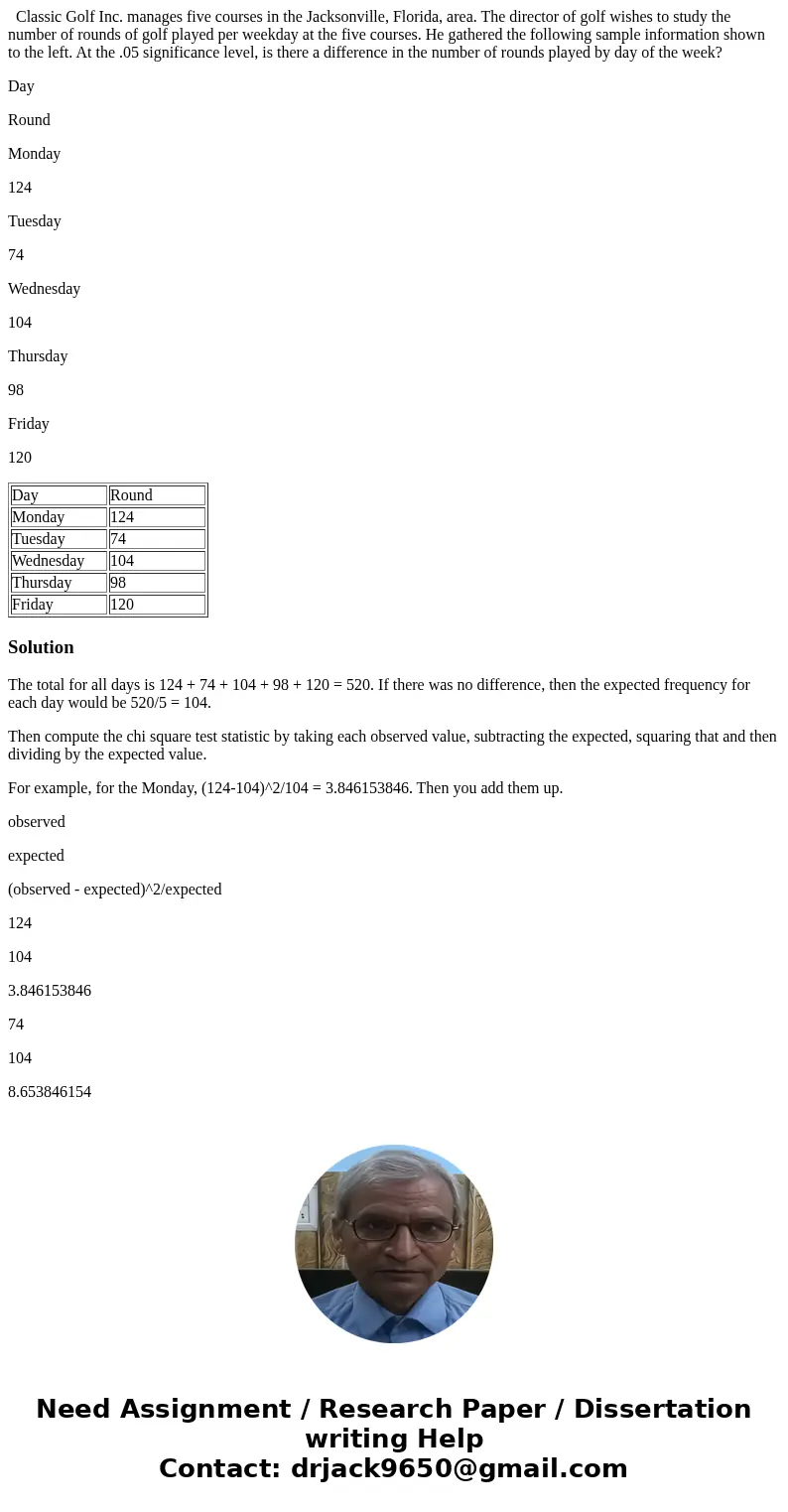 Classic Golf Inc. manages five courses in the Jacksonville, Florida, area. The director of golf wishes to study the number of rounds of golf played per weekday at the five courses. He gathered the following sample information shown to the left. At the .05 significance level, is there a difference in the number of rounds played by day of the week?

Day

Round

Monday

124

Tuesday

74

Wednesday

104

Thursday

98

Friday

120

| Day | Round |
|---|---|
| Monday | 124 |
| Tuesday | 74 |
| Wednesday | 104 |
| Thursday | 98 |
| Friday | 120 |

Solution

The total for all days is 124 + 74 + 104 + 98 + 120 = 520. If there was no difference, then the expected frequency for each day would be 520/5 = 104.

Then compute the chi square test statistic by taking each observed value, subtracting the expected, squaring that and then dividing by the expected value.

For example, for the Monday, (124-104)^2/104 = 3.846153846. Then you add them up.

observed

expected

(observed - expected)^2/expected

124

104

3.846153846

74

104

8.653846154

Need Assignment / Research Paper / Dissertation writing Help
Contact: drjack9650@gmail.com